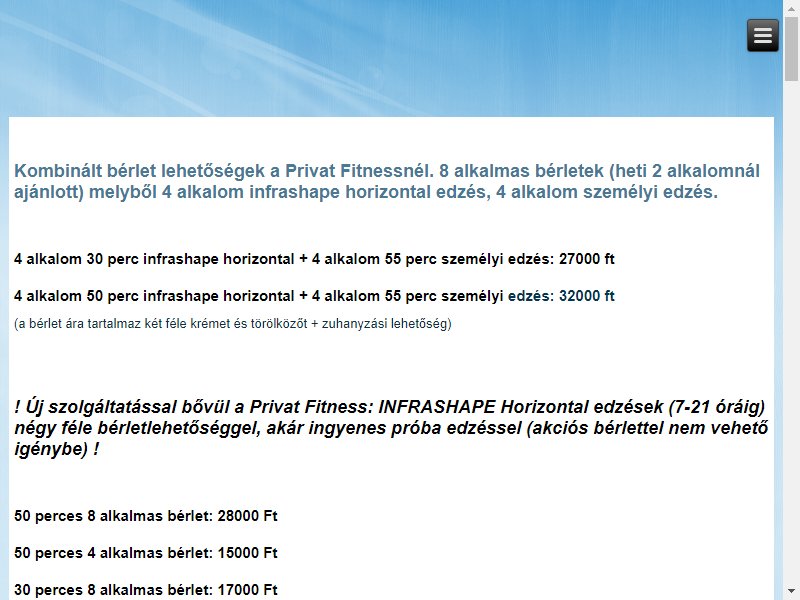 Kombinált bérlet lehetőségek a Privat Fitnessnél. 8 alkalmas bérletek (heti 2 alkalomnál ajánlott) melyből 4 alkalom infrashape horizontal edzés, 4 alkalom személyi edzés.

4 alkalom 30 perc infrashape horizontal + 4 alkalom 55 perc személyi edzés: 27000 ft

4 alkalom 50 perc infrashape horizontal + 4 alkalom 55 perc személyi edzés: 32000 ft

(a bérlet ára tartalmaz két féle krémet és törölközőt + zuhanyzási lehetőség)

! Új szolgáltatással bővül a Privat Fitness: INFRASHAPE Horizontal edzések (7-21 óráig) négy féle bérletlehetőséggel, akár ingyenes próba edzéssel (akciós bérlettel nem vehető igénybe) !

50 perces 8 alkalmas bérlet: 28000 Ft

50 perces 4 alkalmas bérlet: 15000 Ft

30 perces 8 alkalmas bérlet: 17000 Ft